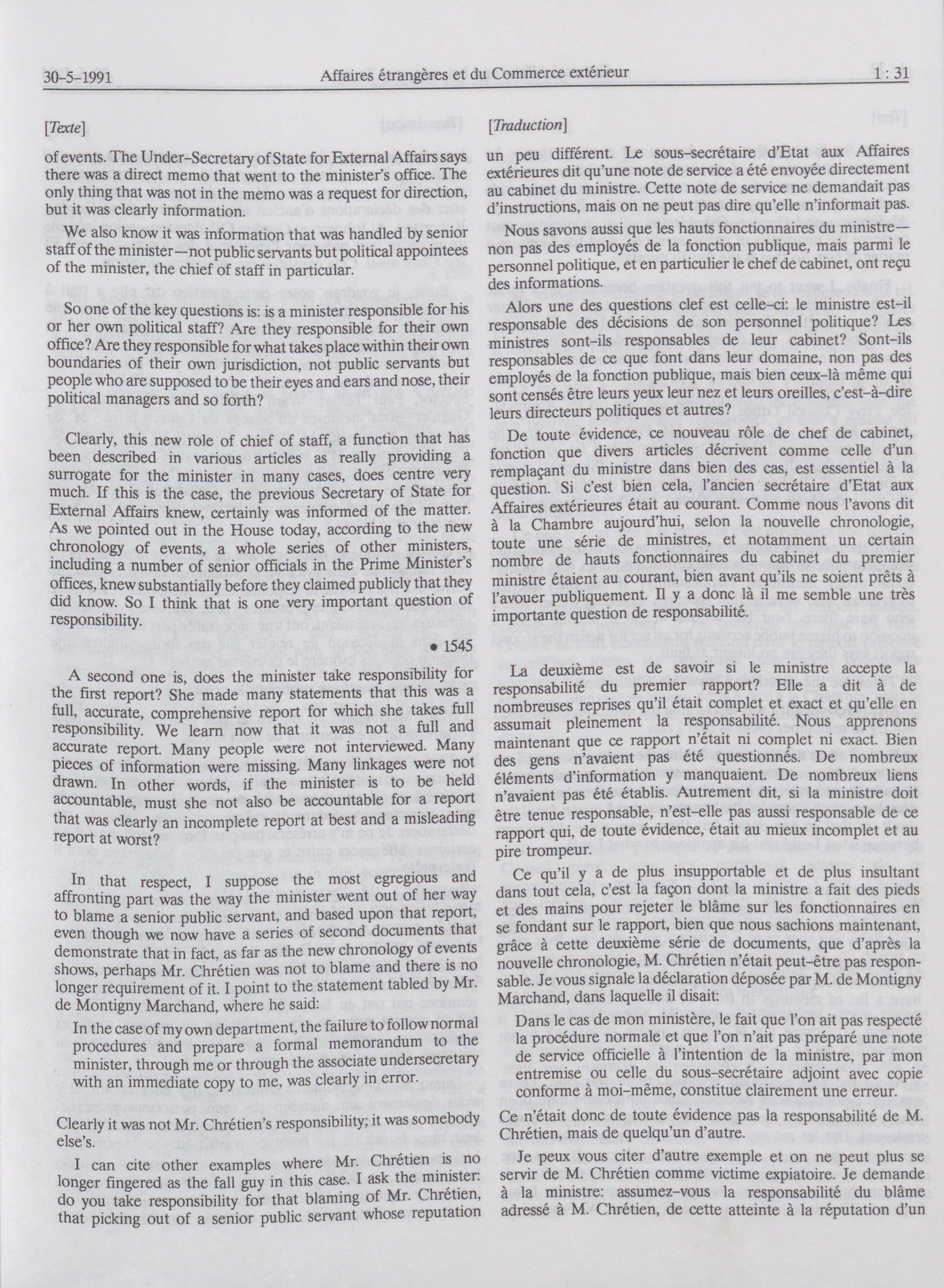 30-5-1991 Affaires étrangères et du Commerce extérieur 1 : 31

[Texte]

of events. The Under-Secretary of State for External Affairs says there was a direct memo that went to the minister's office. The only thing that was not in the memo was a request for direction, but it was clearly information.

We also know it was information that was handled by senior staff of the minister—not public servants but political appointees of the minister, the chief of staff in particular.

So one of the key questions is: is a minister responsible for his or her own political staff? Are they responsible for their own office? Are they responsible for what takes place within their own boundaries of their own jurisdiction, not public servants but people who are supposed to be their eyes and ears and nose, their political managers and so forth?

Clearly, this new role of chief of staff, a function that has been described in various articles as really providing a surrogate for the minister in many cases, does centre very much. If this is the case, the previous Secretary of State for External Affairs knew, certainly was informed of the matter. As we pointed out in the House today, according to the new chronology of events, a whole series of other ministers, including a number of senior officials in the Prime Minister's offices, knew substantially before they claimed publicly that they did know. So I think that is one very important question of responsibility.

• 1545

A second one is, does the minister take responsibility for the first report? She made many statements that this was a full, accurate, comprehensive report for which she takes full responsibility. We learn now that it was not a full and accurate report. Many people were not interviewed. Many pieces of information were missing. Many linkages were not drawn. In other words, if the minister is to be held accountable, must she not also be accountable for a report that was clearly an incomplete report at best and a misleading report at worst?

In that respect, I suppose the most egregious and affronting part was the way the minister went out of her way to blame a senior public servant, and based upon that report, even though we now have a series of second documents that demonstrate that in fact, as far as the new chronology of events shows, perhaps Mr. Chrétien was not to blame and there is no longer requirement of it. I point to the statement tabled by Mr. de Montigny Marchand, where he said:

In the case of my own department, the failure to follow normal procedures and prepare a formal memorandum to the minister, through me or through the associate undersecretary with an immediate copy to me, was clearly in error.

Clearly it was not Mr. Chrétien's responsibility; it was somebody else's.

I can cite other examples where Mr. Chrétien is no longer fingered as the fall guy in this case. I ask the minister: do you take responsibility for that blaming of Mr. Chrétien, that picking out of a senior public servant whose reputation

[Traduction]

un peu différent. Le sous-secrétaire d'Etat aux Affaires extérieures dit qu'une note de service a été envoyée directement au cabinet du ministre. Cette note de service ne demandait pas d'instructions, mais on ne peut pas dire qu'elle n'informait pas.

Nous savons aussi que les hauts fonctionnaires du ministre—non pas des employés de la fonction publique, mais parmi le personnel politique, et en particulier le chef de cabinet, ont reçu des informations.

Alors une des questions clef est celle-ci: le ministre est-il responsable des décisions de son personnel politique? Les ministres sont-ils responsables de leur cabinet? Sont-ils responsables de ce que font dans leur domaine, non pas des employés de la fonction publique, mais bien ceux-là même qui sont censés être leurs yeux leur nez et leurs oreilles, c'est-à-dire leurs directeurs politiques et autres?

De toute évidence, ce nouveau rôle de chef de cabinet, fonction que divers articles décrivent comme celle d'un remplaçant du ministre dans bien des cas, est essentiel à la question. Si c'est bien cela, l'ancien secrétaire d'Etat aux Affaires extérieures était au courant. Comme nous l'avons dit à la Chambre aujourd'hui, selon la nouvelle chronologie, toute une série de ministres, et notamment un certain nombre de hauts fonctionnaires du cabinet du premier ministre étaient au courant, bien avant qu'ils ne soient prêts à l'avouer publiquement. Il y a donc là il me semble une très importante question de responsabilité.

La deuxième est de savoir si le ministre accepte la responsabilité du premier rapport? Elle a dit à de nombreuses reprises qu'il était complet et exact et qu'elle en assumait pleinement la responsabilité. Nous apprenons maintenant que ce rapport n'était ni complet ni exact. Bien des gens n'avaient pas été questionnés. De nombreux éléments d'information y manquaient. De nombreux liens n'avaient pas été établis. Autrement dit, si la ministre doit être tenue responsable, n'est-elle pas aussi responsable de ce rapport qui, de toute évidence, était au mieux incomplet et au pire trompeur.

Ce qu'il y a de plus insupportable et de plus insultant dans tout cela, c'est la façon dont la ministre a fait des pieds et des mains pour rejeter le blâme sur les fonctionnaires en se fondant sur le rapport, bien que nous sachions maintenant, grâce à cette deuxième série de documents, que d'après la nouvelle chronologie, M. Chrétien n'était peut-être pas responsable. Je vous signale la déclaration déposée par M. de Montigny Marchand, dans laquelle il disait:

Dans le cas de mon ministère, le fait que l'on ait pas respecté la procédure normale et que l'on n'ait pas préparé une note de service officielle à l'intention de la ministre, par mon entremise ou celle du sous-secrétaire adjoint avec copie conforme à moi-même, constitue clairement une erreur.

Ce n'était donc de toute évidence pas la responsabilité de M. Chrétien, mais de quelqu'un d'autre.

Je peux vous citer d'autre exemple et on ne peut plus se servir de M. Chrétien comme victime expiatoire. Je demande à la ministre: assumez-vous la responsabilité du blâme adressé à M. Chrétien, de cette atteinte à la réputation d'un